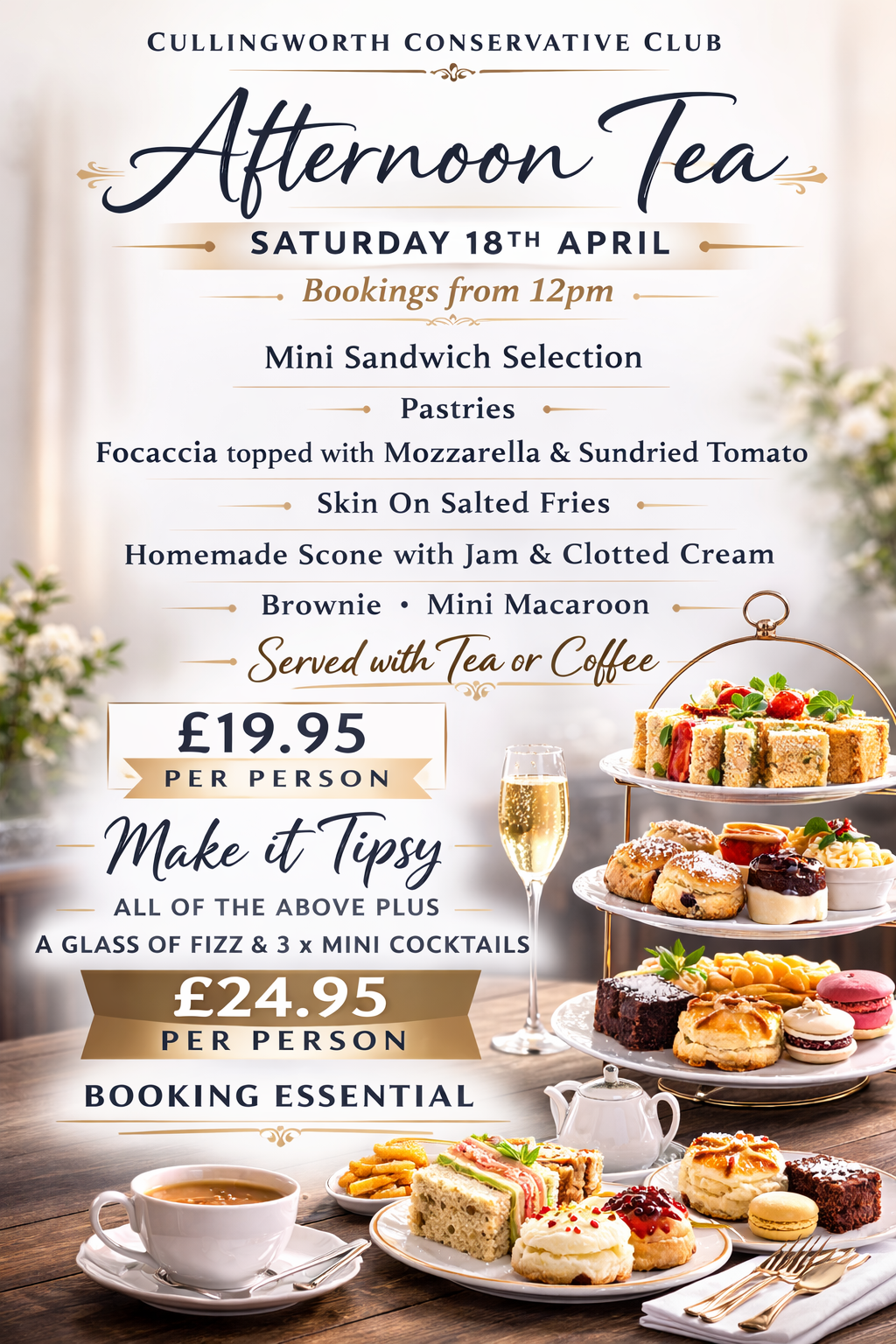 CULLINGWORTH CONSERVATIVE CLUB

Afternoon Tea

SATURDAY 18TH APRIL

Bookings from 12pm

Mini Sandwich Selection

Pastries

Focaccia topped with Mozzarella & Sundried Tomato

Skin On Salted Fries

Homemade Scone with Jam & Clotted Cream

Brownie • Mini Macaroon

Served with Tea or Coffee

£19.95
PER PERSON

Make it Tipsy

ALL OF THE ABOVE PLUS
A GLASS OF FIZZ & 3 x MINI COCKTAILS

£24.95
PER PERSON

BOOKING ESSENTIAL